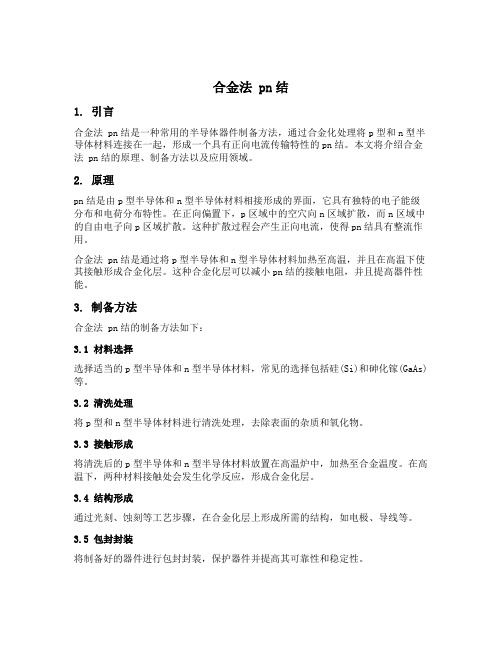 合金法 pn 结

1. 引言

合金法 pn 结是一种常用的半导体器件制备方法，通过合金化处理将 p 型和 n 型半导体材料连接在一起，形成一个具有正向电流传输特性的 pn 结。本文将介绍合金法 pn 结的原理、制备方法以及应用领域。

2. 原理

pn 结是由 p 型半导体和 n 型半导体材料相接形成的界面，它具有独特的电子能级分布和电荷分布特性。在正向偏置下，p 区域中的空穴向 n 区域扩散，而 n 区域中的自由电子向 p 区域扩散。这种扩散过程会产生正向电流，使得 pn 结具有整流作用。

合金法 pn 结是通过将 p 型半导体和 n 型半导体材料加热至高温，并且在高温下使其接触形成合金化层。这种合金化层可以减小 pn 结的接触电阻，并且提高器件性能。

3. 制备方法

合金法 pn 结的制备方法如下：

3.1 材料选择

选择适当的 p 型半导体和 n 型半导体材料，常见的选择包括硅(Si)和砷化镓(GaAs)等。

3.2 清洗处理

将 p 型和 n 型半导体材料进行清洗处理，去除表面的杂质和氧化物。

3.3 接触形成

将清洗后的 p 型半导体和 n 型半导体材料放置在高温炉中，加热至合金温度。在高温下，两种材料接触处会发生化学反应，形成合金化层。

3.4 结构形成

通过光刻、蚀刻等工艺步骤，在合金化层上形成所需的结构，如电极、导线等。

3.5 包封封装

将制备好的器件进行包封封装，保护器件并提高其可靠性和稳定性。